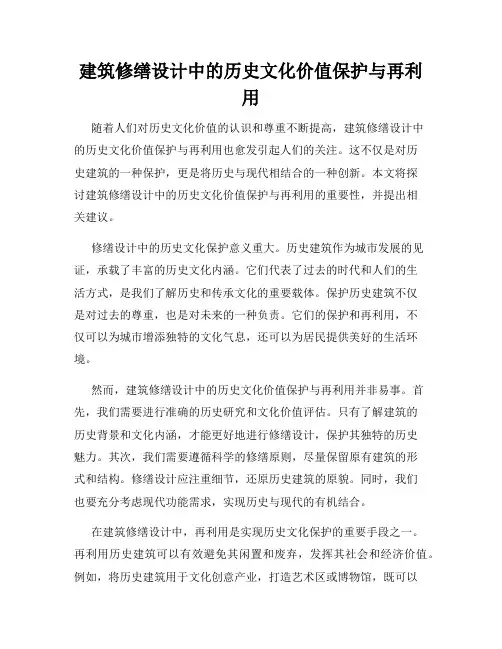 建筑修缮设计中的历史文化价值保护与再利用

随着人们对历史文化价值的认识和尊重不断提高，建筑修缮设计中的历史文化价值保护与再利用也愈发引起人们的关注。这不仅是对历史建筑的一种保护，更是将历史与现代相结合的一种创新。本文将探讨建筑修缮设计中的历史文化价值保护与再利用的重要性，并提出相关建议。

修缮设计中的历史文化保护意义重大。历史建筑作为城市发展的见证，承载了丰富的历史文化内涵。它们代表了过去的时代和人们的生活方式，是我们了解历史和传承文化的重要载体。保护历史建筑不仅是对过去的尊重，也是对未来的一种负责。它们的保护和再利用，不仅可以为城市增添独特的文化气息，还可以为居民提供美好的生活环境。

然而，建筑修缮设计中的历史文化价值保护与再利用并非易事。首先，我们需要进行准确的历史研究和文化价值评估。只有了解建筑的历史背景和文化内涵，才能更好地进行修缮设计，保护其独特的历史魅力。其次，我们需要遵循科学的修缮原则，尽量保留原有建筑的形式和结构。修缮设计应注重细节，还原历史建筑的原貌。同时，我们也要充分考虑现代功能需求，实现历史与现代的有机结合。

在建筑修缮设计中，再利用是实现历史文化保护的重要手段之一。再利用历史建筑可以有效避免其闲置和废弃，发挥其社会和经济价值。例如，将历史建筑用于文化创意产业，打造艺术区或博物馆，既可以